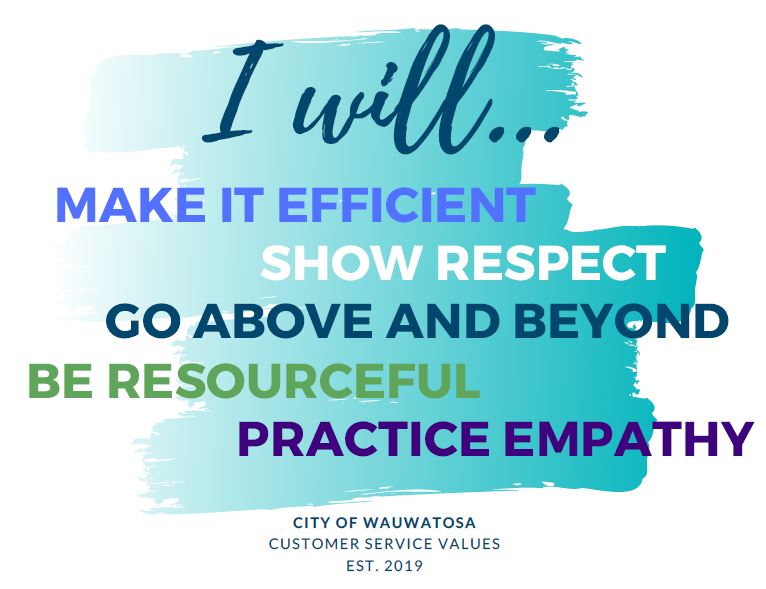 I will...

MAKE IT EFFICIENT
SHOW RESPECT
GO ABOVE AND BEYOND
BE RESOURCEFUL
PRACTICE EMPATHY

CITY OF WAUWATOSA
CUSTOMER SERVICE VALUES
EST. 2019